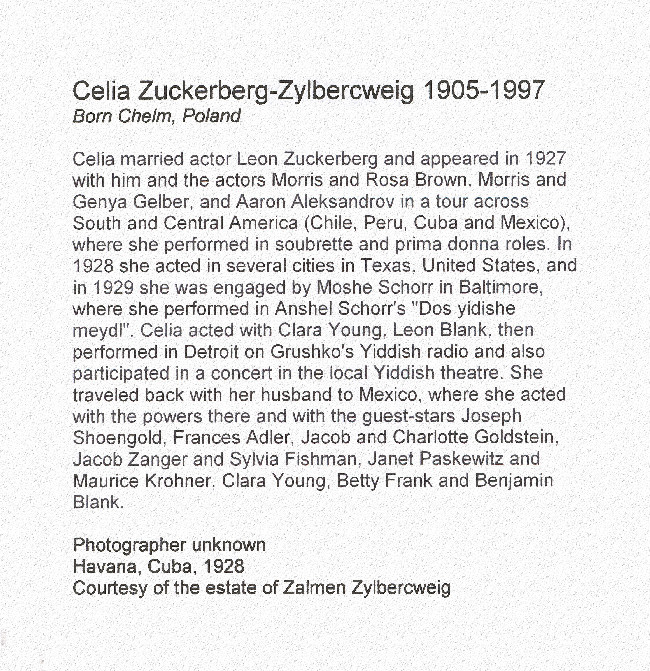 Celia Zuckerberg-Zylbercweig 1905-1997
Born Chelm, Poland

Celia married actor Leon Zuckerberg and appeared in 1927 with him and the actors Morris and Rosa Brown, Morris and Genya Gelber, and Aaron Aleksandrov in a tour across South and Central America (Chile, Peru, Cuba and Mexico), where she performed in soubrette and prima donna roles. In 1928 she acted in several cities in Texas, United States, and in 1929 she was engaged by Moshe Schorr in Baltimore, where she performed in Anshel Schorr's "Dos yidishe meydl". Celia acted with Clara Young, Leon Blank, then performed in Detroit on Grushko's Yiddish radio and also participated in a concert in the local Yiddish theatre. She traveled back with her husband to Mexico, where she acted with the powers there and with the guest-stars Joseph Shoengold, Frances Adler, Jacob and Charlotte Goldstein, Jacob Zanger and Sylvia Fishman, Janet Paskewitz and Maurice Krohner, Clara Young, Betty Frank and Benjamin Blank.

Photographer unknown
Havana, Cuba, 1928
Courtesy of the estate of Zalmen Zylbercweig